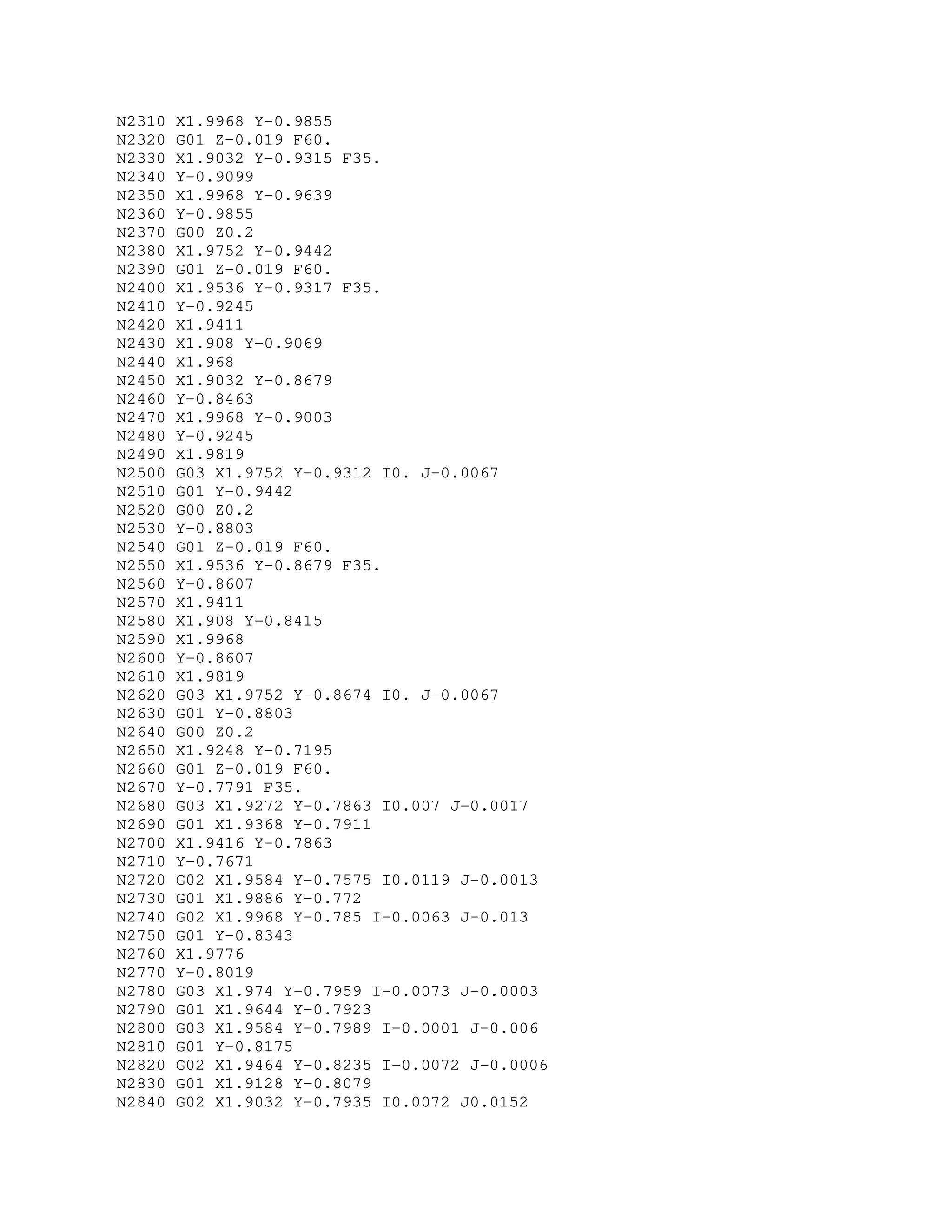 N2310 X1.9968 Y-0.9855
N2320 G01 Z-0.019 F60.
N2330 X1.9032 Y-0.9315 F35.
N2340 Y-0.9099
N2350 X1.9968 Y-0.9639
N2360 Y-0.9855
N2370 G00 Z0.2
N2380 X1.9752 Y-0.9442
N2390 G01 Z-0.019 F60.
N2400 X1.9536 Y-0.9317 F35.
N2410 Y-0.9245
N2420 X1.9411
N2430 X1.908 Y-0.9069
N2440 X1.968
N2450 X1.9032 Y-0.8679
N2460 Y-0.8463
N2470 X1.9968 Y-0.9003
N2480 Y-0.9245
N2490 X1.9819
N2500 G03 X1.9752 Y-0.9312 I0. J-0.0067
N2510 G01 Y-0.9442
N2520 G00 Z0.2
N2530 Y-0.8803
N2540 G01 Z-0.019 F60.
N2550 X1.9536 Y-0.8679 F35.
N2560 Y-0.8607
N2570 X1.9411
N2580 X1.908 Y-0.8415
N2590 X1.9968
N2600 Y-0.8607
N2610 X1.9819
N2620 G03 X1.9752 Y-0.8674 I0. J-0.0067
N2630 G01 Y-0.8803
N2640 G00 Z0.2
N2650 X1.9248 Y-0.7195
N2660 G01 Z-0.019 F60.
N2670 Y-0.7791 F35.
N2680 G03 X1.9272 Y-0.7863 I0.007 J-0.0017
N2690 G01 X1.9368 Y-0.7911
N2700 X1.9416 Y-0.7863
N2710 Y-0.7671
N2720 G02 X1.9584 Y-0.7575 I0.0119 J-0.0013
N2730 G01 X1.9886 Y-0.772
N2740 G02 X1.9968 Y-0.785 I-0.0063 J-0.013
N2750 G01 Y-0.8343
N2760 X1.9776
N2770 Y-0.8019
N2780 G03 X1.974 Y-0.7959 I-0.0073 J-0.0003
N2790 G01 X1.9644 Y-0.7923
N2800 G03 X1.9584 Y-0.7989 I-0.0001 J-0.006
N2810 G01 Y-0.8175
N2820 G02 X1.9464 Y-0.8235 I-0.0072 J-0.0006
N2830 G01 X1.9128 Y-0.8079
N2840 G02 X1.9032 Y-0.7935 I0.0072 J0.0152